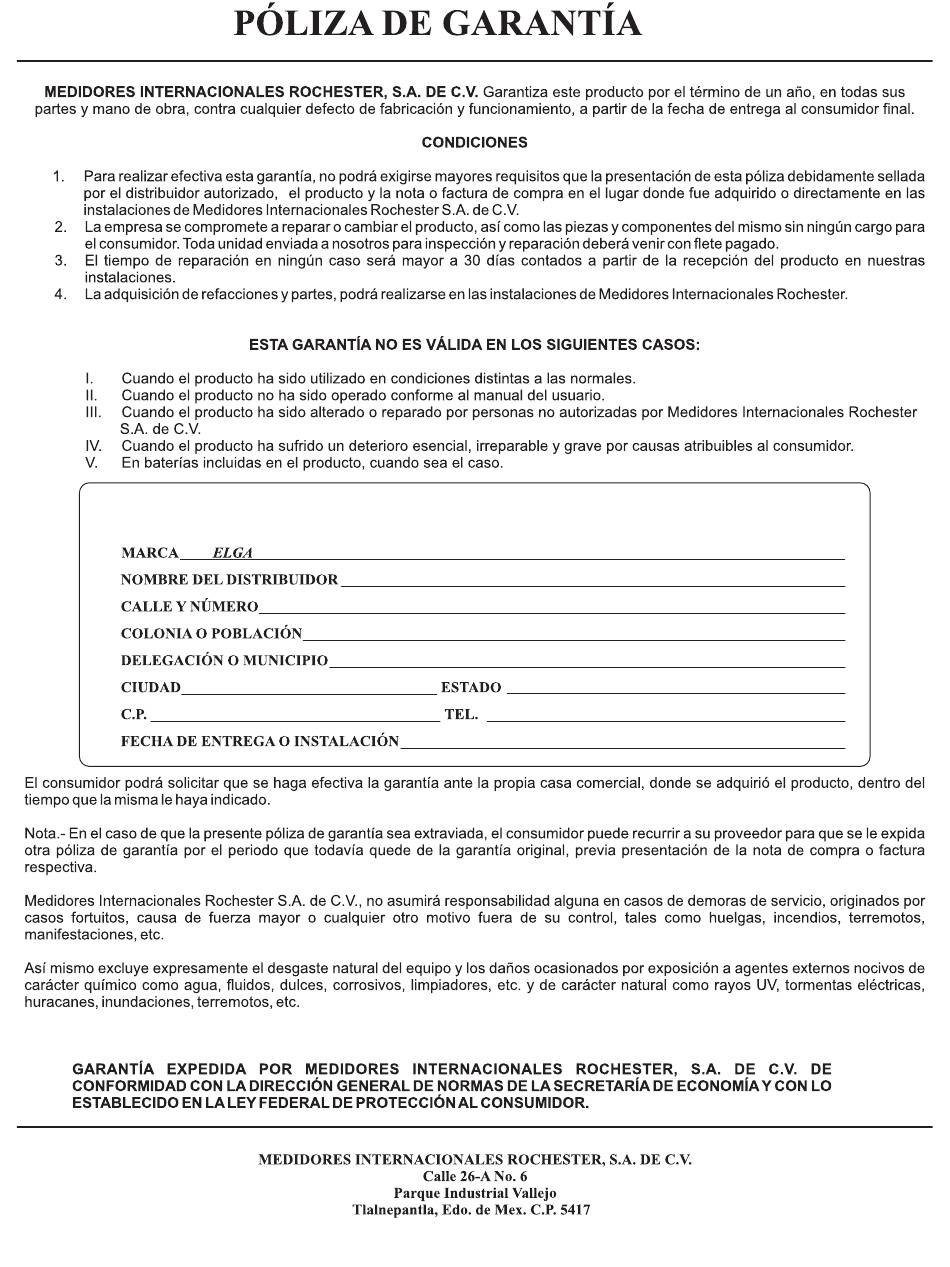 PÓLIZA DE GARANTÍA

MEDIDORES INTERNACIONALES ROCHESTER, S.A. DE C.V. Garantiza este producto por el término de un año, en todas sus partes y mano de obra, contra cualquier defecto de fabricación y funcionamiento, a partir de la fecha de entrega al consumidor final.

CONDICIONES

1. Para realizar efectiva esta garantía, no podrá exigirse mayores requisitos que la presentación de esta póliza debidamente sellada por el distribuidor autorizado, el producto y la nota o factura de compra en el lugar donde fue adquirido o directamente en las instalaciones de Medidores Internacionales Rochester S.A. de C.V.
2. La empresa se compromete a reparar o cambiar el producto, así como las piezas y componentes del mismo sin ningún cargo para el consumidor. Toda unidad enviada a nosotros para inspección y reparación deberá venir con flete pagado.
3. El tiempo de reparación en ningún caso será mayor a 30 días contados a partir de la recepción del producto en nuestras instalaciones.
4. La adquisición de refacciones y partes, podrá realizarse en las instalaciones de Medidores Internacionales Rochester.

ESTA GARANTÍA NO ES VÁLIDA EN LOS SIGUIENTES CASOS:

I. Cuando el producto ha sido utilizado en condiciones distintas a las normales.
II. Cuando el producto no ha sido operado conforme al manual del usuario.
III. Cuando el producto ha sido alterado o reparado por personas no autorizadas por Medidores Internacionales Rochester S.A. de C.V.
IV. Cuando el producto ha sufrido un deterioro esencial, irreparable y grave por causas atribuibles al consumidor.
V. En baterías incluidas en el producto, cuando sea el caso.

MARCA ELGA
NOMBRE DEL DISTRIBUIDOR
CALLE Y NÚMERO
COLONIA O POBLACIÓN
DELEGACIÓN O MUNICIPIO
CIUDAD ESTADO
C.P. TEL.
FECHA DE ENTREGA O INSTALACIÓN

El consumidor podrá solicitar que se haga efectiva la garantía ante la propia casa comercial, donde se adquirió el producto, dentro del tiempo que la misma le haya indicado.

Nota.- En el caso de que la presente póliza de garantía sea extraviada, el consumidor puede recurrir a su proveedor para que se le expida otra póliza de garantía por el periodo que todavía quede de la garantía original, previa presentación de la nota de compra o factura respectiva.

Medidores Internacionales Rochester S.A. de C.V., no asumirá responsabilidad alguna en casos de demoras de servicio, originados por casos fortuitos, causa de fuerza mayor o cualquier otro motivo fuera de su control, tales como huelgas, incendios, terremotos, manifestaciones, etc.

Así mismo excluye expresamente el desgaste natural del equipo y los daños ocasionados por exposición a agentes externos nocivos de carácter químico como agua, fluidos, dulces, corrosivos, limpiadores, etc. y de carácter natural como rayos UV, tormentas eléctricas, huracanes, inundaciones, terremotos, etc.

GARANTÍA EXPEDIDA POR MEDIDORES INTERNACIONALES ROCHESTER, S.A. DE C.V. DE CONFORMIDAD CON LA DIRECCIÓN GENERAL DE NORMAS DE LA SECRETARÍA DE ECONOMÍA Y CON LO ESTABLECIDO EN LA LEY FEDERAL DE PROTECCIÓN AL CONSUMIDOR.

MEDIDORES INTERNACIONALES ROCHESTER, S.A. DE C.V.
Calle 26-A No. 6
Parque Industrial Vallejo
Tlalnepantla, Edo. de Mex. C.P. 5417